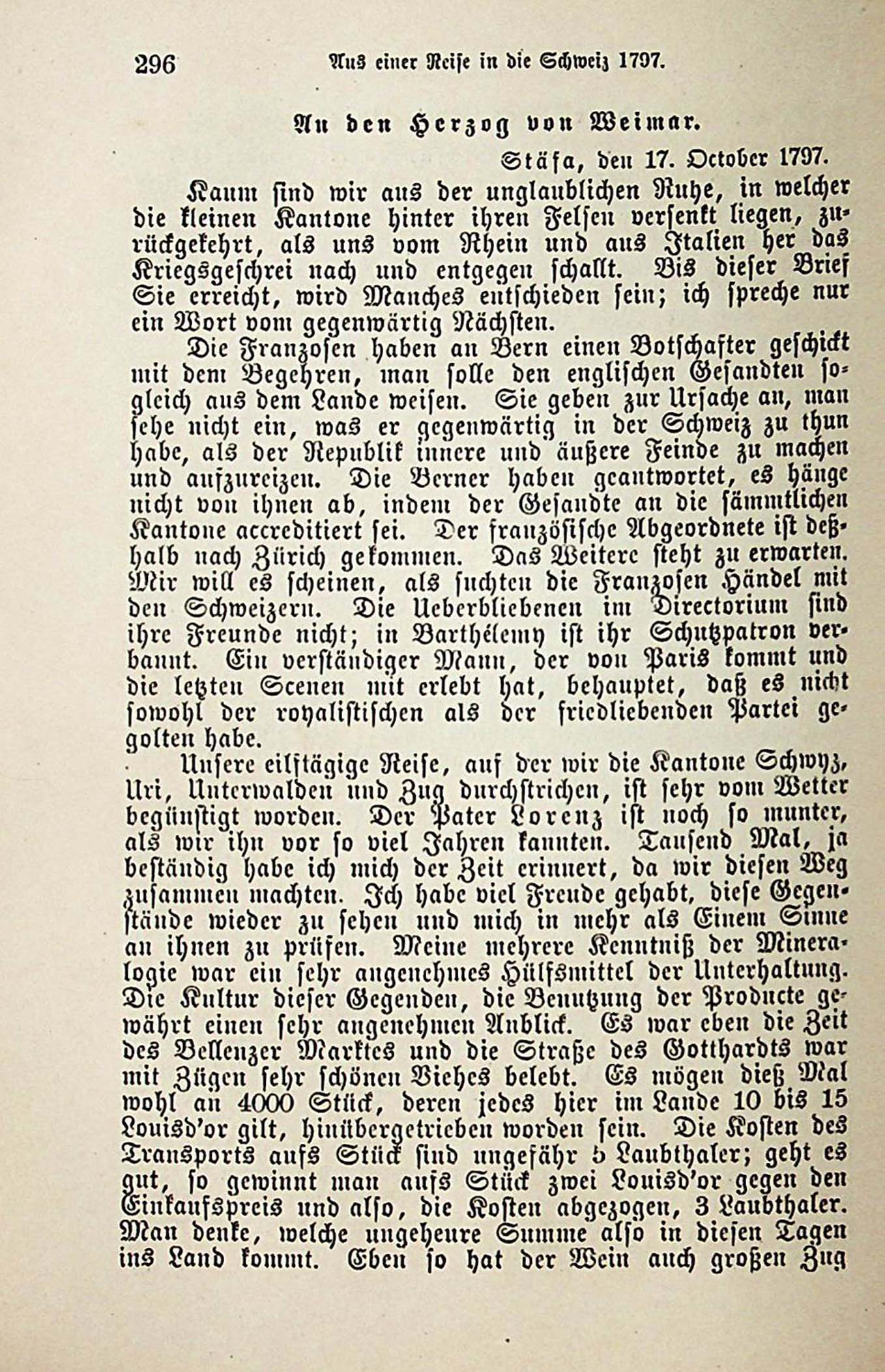 296 Aus einer Reise in die Schweiz 1797.

An den Herzog von Weimar.

Stäfa, den 17. October 1797.

Kaum sind wir aus der unglaublichen Ruhe, in welcher die kleinen Kantone hinter ihren Felsen versenkt liegen, zurückgekehrt, als uns vom Rhein und aus Italien her das Kriegsgeschrei nach und entgegen schallt. Bis dieser Brief Sie erreicht, wird Manches entschieden sein; ich spreche nur ein Wort vom gegenwärtig Nächsten.

Die Franzosen haben an Bern einen Botschafter geschickt mit dem Begehren, man solle den englischen Gesandten sogleich aus dem Lande weisen. Sie geben zur Ursache an, man sehe nicht ein, was er gegenwärtig in der Schweiz zu thun habe, als der Republik innere und äußere Feinde zu machen und aufzureizen. Die Berner haben geantwortet, es hänge nicht von ihnen ab, indem der Gesandte an die sämmtlichen Kantone accreditiert sei. Der französische Abgeordnete ist deßhalb nach Zürich gekommen. Das Weitere steht zu erwarten. Mir will es scheinen, als suchten die Franzosen Händel mit den Schweizern. Die Ueberbliebenen im Directorium sind ihre Freunde nicht; in Barthélemy ist ihr Schutzpatron verbannt. Ein verständiger Mann, der von Paris kommt und die letzten Scenen mit erlebt hat, behauptet, daß es nicht sowohl der royalistischen als der friedliebenden Partei gegolten habe.

Unsere eilftägige Reise, auf der wir die Kantone Schwyz, Uri, Unterwalden und Zug durchstrichen, ist sehr vom Wetter begünstigt worden. Der Pater Lorenz ist noch so munter, als wir ihn vor so viel Jahren kannten. Tausend Mal, ja beständig habe ich mich der Zeit erinnert, da wir diesen Weg zusammen machten. Ich habe viel Freude gehabt, diese Gegenstände wieder zu sehen und mich in mehr als Einem Sinne an ihnen zu prüfen. Meine mehrere Kenntniß der Mineralogie war ein sehr angenehmes Hülfsmittel der Unterhaltung. Die Kultur dieser Gegenden, die Benutzung der Producte gewährt einen sehr angenehmen Anblick. Es war eben die Zeit des Bellenzer Marktes und die Straße des Gotthardts war mit Zügen sehr schönen Viehes belebt. Es mögen dieß Mal wohl an 4000 Stück, deren jedes hier im Lande 10 bis 15 Louisd'or gilt, hinübergetrieben worden sein. Die Kosten des Transports aufs Stück sind ungefähr 5 Laubthaler; geht es gut, so gewinnt man aufs Stück zwei Louisd'or gegen den Einkaufspreis und also, die Kosten abgezogen, 3 Laubthaler. Man denke, welche ungeheure Summe also in diesen Tagen ins Land kommt. Eben so hat der Wein auch großen Zug